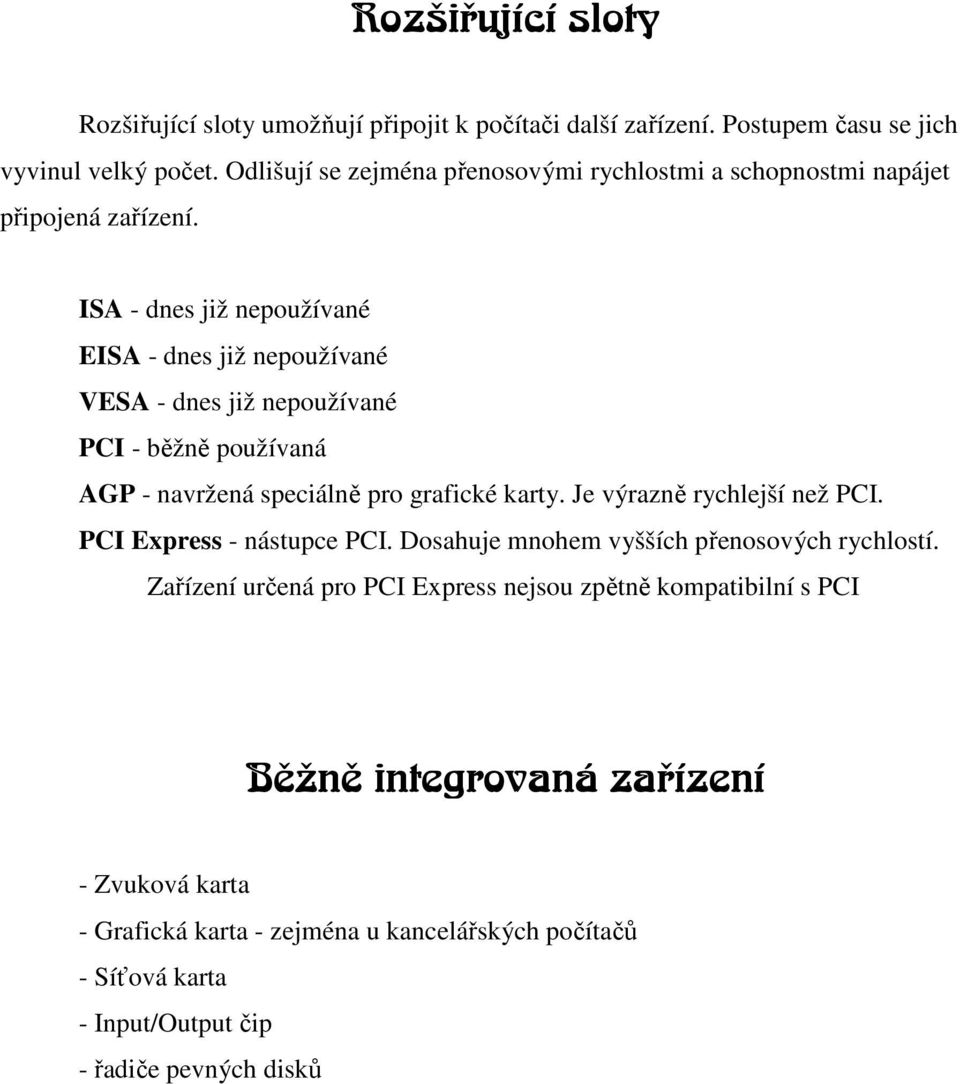 Rozšiřující sloty

Rozšiřující sloty umožňují připojit k počítači další zařízení. Postupem času se jich vyvinul velký počet. Odlišují se zejména přenosovými rychlostmi a schopnostmi napájet připojená zařízení.

ISA - dnes již nepoužívané

EISA - dnes již nepoužívané

VESA - dnes již nepoužívané

PCI - běžně používaná

AGP - navržená speciálně pro grafické karty. Je výrazně rychlejší než PCI.

PCI Express - nástupce PCI. Dosahuje mnohem vyšších přenosových rychlostí. Zařízení určená pro PCI Express nejsou zpětně kompatibilní s PCI

Běžně integrovaná zařízení

- Zvuková karta

- Grafická karta - zejména u kancelářských počítačů

- Síťová karta

- Input/Output čip

- řadiče pevných disků